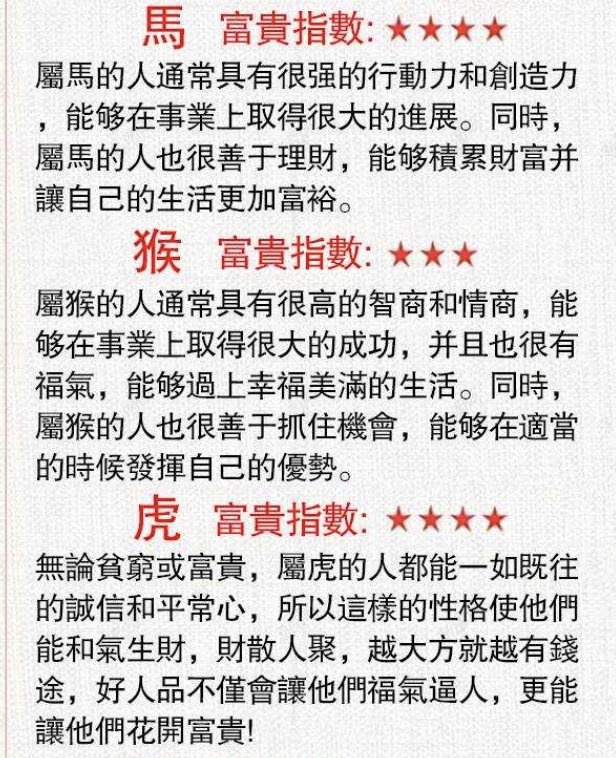 馬 富貴指數: ★★★★

屬馬的人通常具有很强的行動力和創造力，能够在事業上取得很大的進展。同時，屬馬的人也很善于理財，能够積累財富并讓自己的生活更加富裕。

猴 富貴指數: ★★★

屬猴的人通常具有很高的智商和情商，能够在事業上取得很大的成功，并且也很有福氣，能够過上幸福美滿的生活。同時，屬猴的人也很善于抓住機會，能够在適當的時候發揮自己的優勢。

虎 富貴指數: ★★★★

無論貧窮或富貴，屬虎的人都能一如既往的誠信和平常心，所以這樣的性格使他們能和氣生財，財散人聚，越大方就越有錢途，好人品不僅會讓他們福氣逼人，更能讓他們花開富貴!